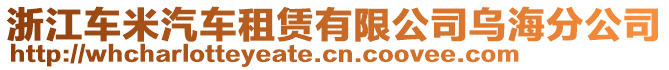 浙江车米汽车租赁有限公司乌海分公司
http://whcharlotteyeate.cn.coovee.com